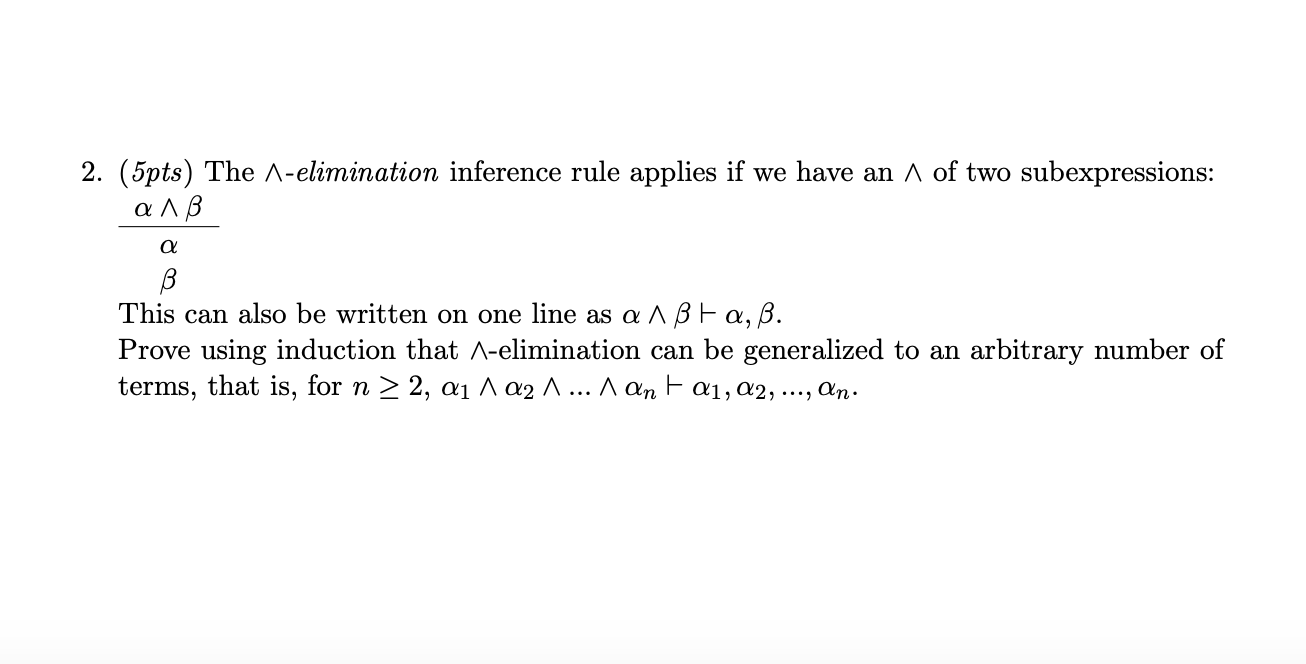 2. (5pts) The $\wedge$-elimination inference rule applies if we have an $\wedge$ of two subexpressions:

$\alpha \wedge \beta$

$\alpha$

$\beta$

This can also be written on one line as $\alpha \wedge \beta \vdash \alpha, \beta$.

Prove using induction that $\wedge$-elimination can be generalized to an arbitrary number of terms, that is, for $n \geq 2$, $\alpha_1 \wedge \alpha_2 \wedge ... \wedge \alpha_n \vdash \alpha_1, \alpha_2, ..., \alpha_n$.